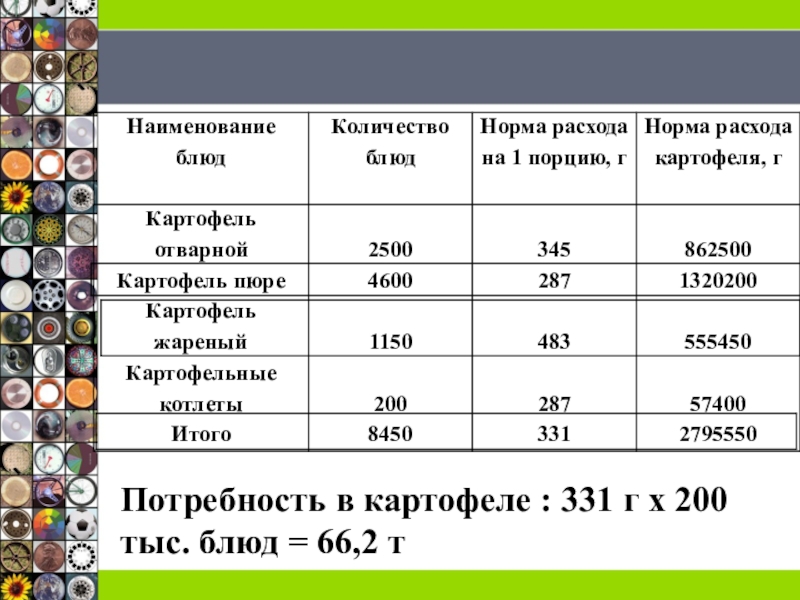 | Наименование блюд | Количество блюд | Норма расхода на 1 порцию, г | Норма расхода картофеля, г |
|---|---|---|---|
| Картофель отварной | 2500 | 345 | 862500 |
| Картофель пюре | 4600 | 287 | 1320200 |
| Картофель жареный | 1150 | 483 | 555450 |
| Картофельные котлеты | 200 | 287 | 57400 |
| Итого | 8450 | 331 | 2795550 |

Потребность в картофеле : 331 г х 200 тыс. блюд = 66,2 т